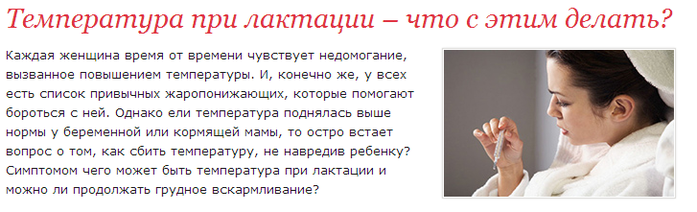 Температура при лактации – что с этим делать?

Каждая женщина время от времени чувствует недомогание, вызванное повышением температуры. И, конечно же, у всех есть список привычных жаропонижающих, которые помогают бороться с ней. Однако ели температура поднялась выше нормы у беременной или кормящей мамы, то остро встает вопрос о том, как сбить температуру, не навредив ребенку? Симптомом чего может быть температура при лактации и можно ли продолжать грудное вскармливание?